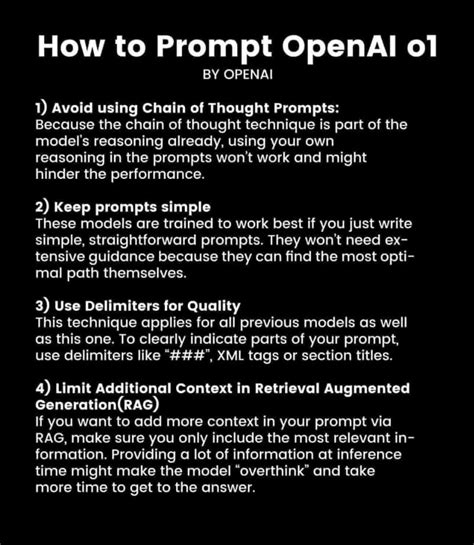 How to Prompt OpenAI o1
BY OPENAI

1) Avoid using Chain of Thought Prompts:
Because the chain of thought technique is part of the model's reasoning already, using your own reasoning in the prompts won't work and might hinder the performance.

2) Keep prompts simple
These models are trained to work best if you just write simple, straightforward prompts. They won't need extensive guidance because they can find the most optimal path themselves.

3) Use Delimiters for Quality
This technique applies for all previous models as well as this one. To clearly indicate parts of your prompt, use delimiters like "###", XML tags or section titles.

4) Limit Additional Context in Retrieval Augmented Generation(RAG)
If you want to add more context in your prompt via RAG, make sure you only include the most relevant information. Providing a lot of information at inference time might make the model "overthink" and take more time to get to the answer.